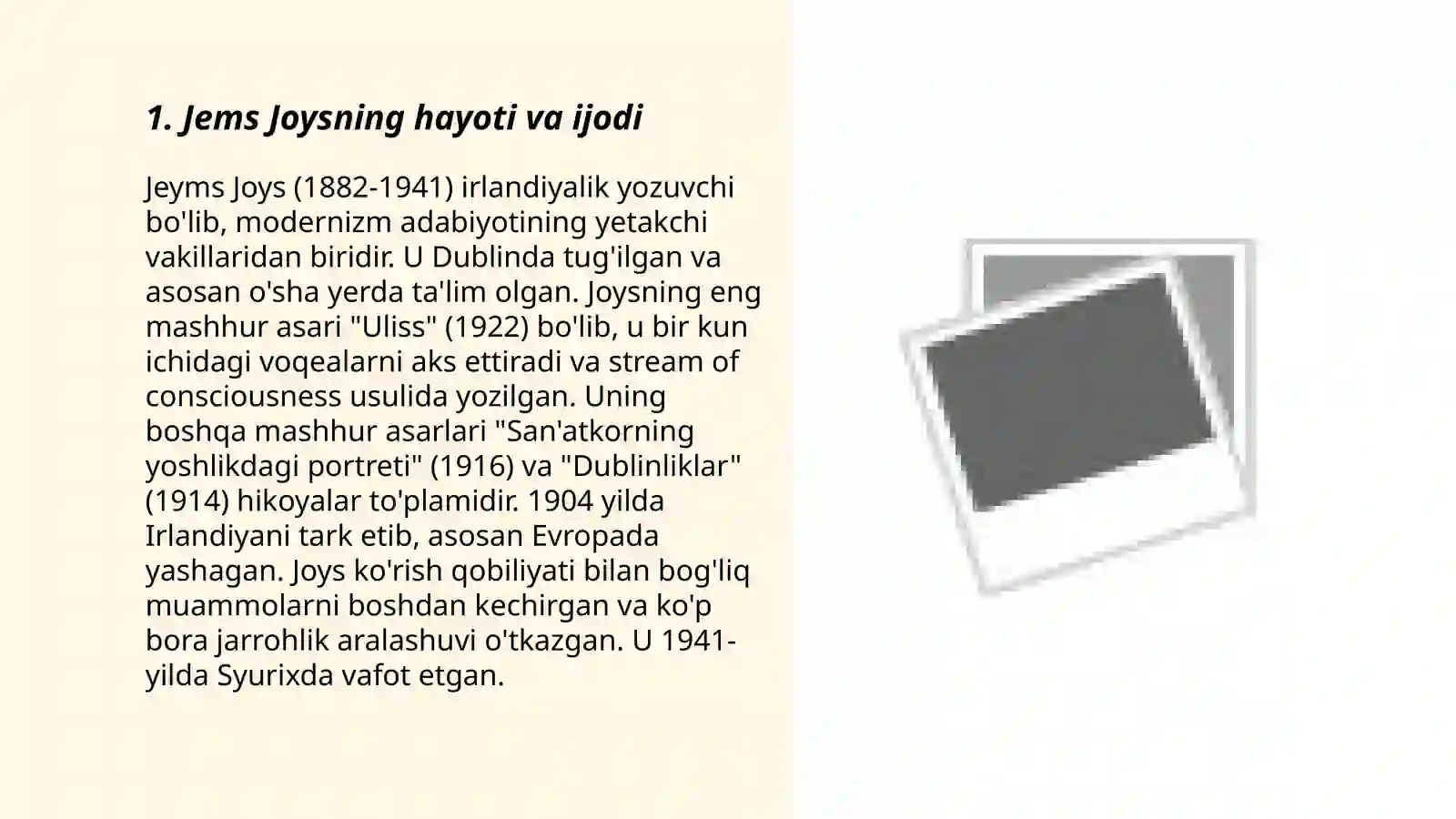 1. Jems Joysning hayoti va ijodi

Jeyms Joys (1882-1941) irlandiyalik yozuvchi bo'lib, modernizm adabiyotining yetakchi vakillaridan biridir. U Dublinda tug'ilgan va asosan o'sha yerda ta'lim olgan. Joysning eng mashhur asari "Uliss" (1922) bo'lib, u bir kun ichidagi voqealarni aks ettiradi va stream of consciousness usulida yozilgan. Uning boshqa mashhur asarlari "San'atkorning yoshlikdagi portreti" (1916) va "Dublinliklar" (1914) hikoyalar to'plamidir. 1904 yilda Irlandiyani tark etib, asosan Evropada yashagan. Joys ko'rish qobiliyati bilan bog'liq muammolarni boshdan kechirgan va ko'p bora jarrohlik aralashuvi o'tkazgan. U 1941-yilda Syurixda vafot etgan.